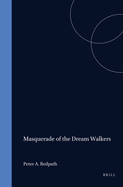 Masquerade of the Dream Walkers

Peter A. Redpath

BRILL